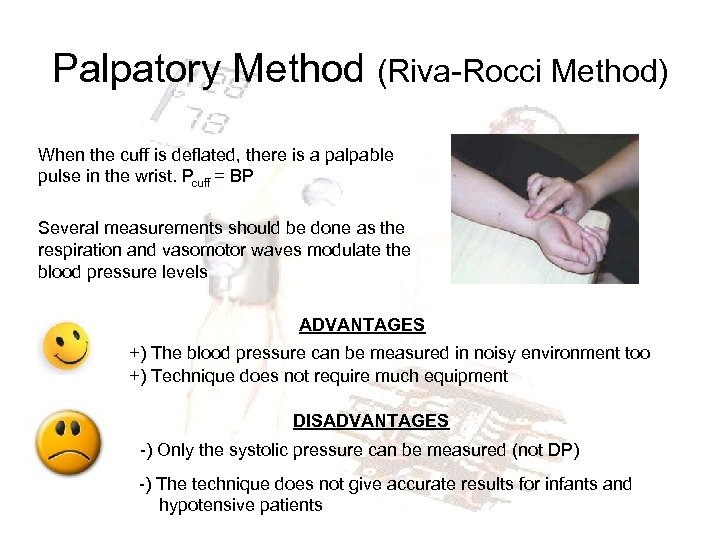 Palpatory Method (Riva-Rocci Method)

When the cuff is deflated, there is a palpable pulse in the wrist. $P_{cuff}$ = BP

Several measurements should be done as the respiration and vasomotor waves modulate the blood pressure levels

ADVANTAGES

+) The blood pressure can be measured in noisy environment too
+) Technique does not require much equipment

DISADVANTAGES

-) Only the systolic pressure can be measured (not DP)

-) The technique does not give accurate results for infants and hypotensive patients